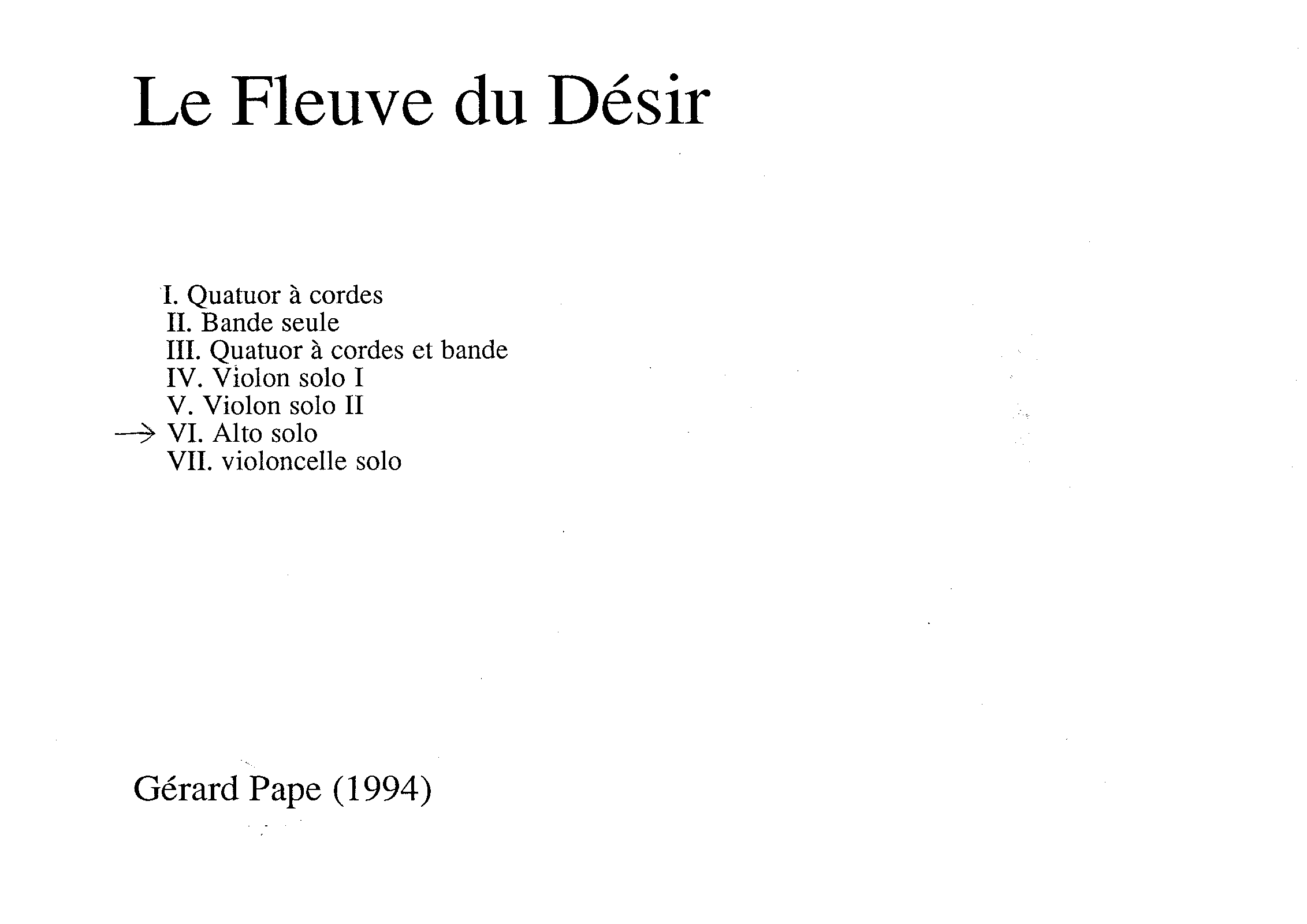 Le Fleuve du Désir

I. Quatuor à cordes
II. Bande seule
III. Quatuor à cordes et bande
IV. Violon solo I
V. Violon solo II
→ VI. Alto solo
VII. violoncelle solo

Gérard Pape (1994)